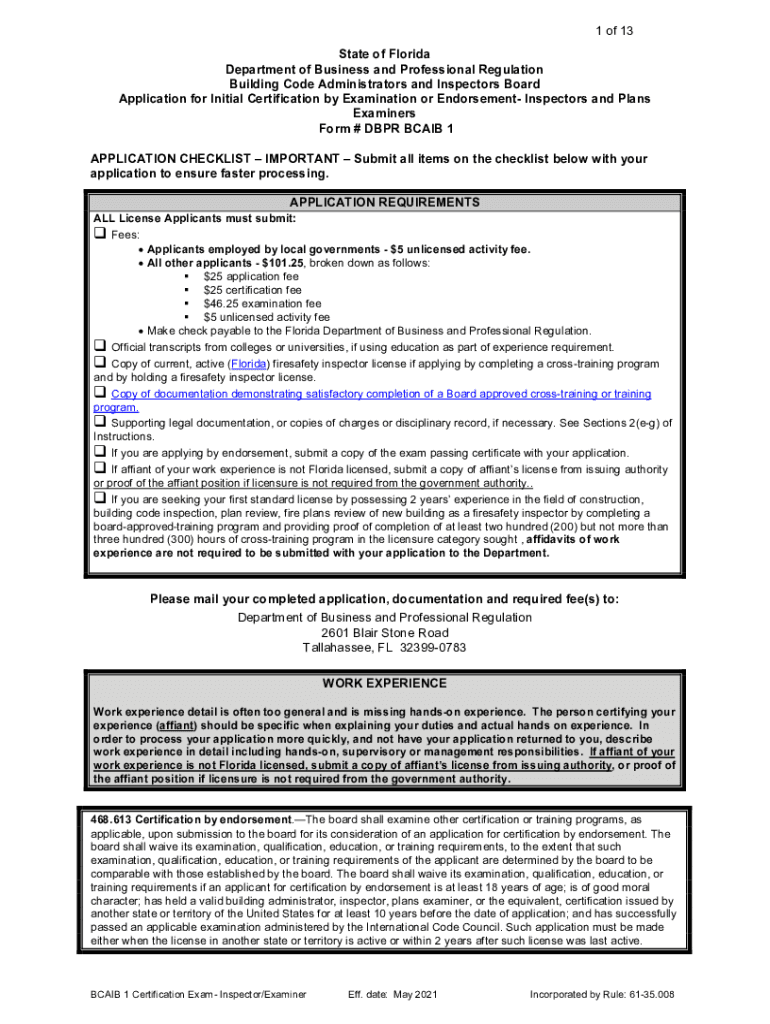 1 of 13

State of Florida
Department of Business and Professional Regulation
Building Code Administrators and Inspectors Board
Application for Initial Certification by Examination or Endorsement- Inspectors and Plans Examiners
Form # DBPR BCAIB 1

APPLICATION CHECKLIST – IMPORTANT – Submit all items on the checklist below with your application to ensure faster processing.

APPLICATION REQUIREMENTS

ALL License Applicants must submit:
❑ Fees:
• Applicants employed by local governments - $5 unlicensed activity fee.
• All other applicants - $101.25, broken down as follows:
▪ $25 application fee
▪ $25 certification fee
▪ $46.25 examination fee
▪ $5 unlicensed activity fee
• Make check payable to the Florida Department of Business and Professional Regulation.
❑ Official transcripts from colleges or universities, if using education as part of experience requirement.
❑ Copy of current, active (Florida) firesafety inspector license if applying by completing a cross-training program and by holding a firesafety inspector license.
❑ Copy of documentation demonstrating satisfactory completion of a Board approved cross-training or training program.
❑ Supporting legal documentation, or copies of charges or disciplinary record, if necessary. See Sections 2(e-g) of Instructions.
❑ If you are applying by endorsement, submit a copy of the exam passing certificate with your application.
❑ If affiant of your work experience is not Florida licensed, submit a copy of affiant's license from issuing authority or proof of the affiant position if licensure is not required from the government authority..
❑ If you are seeking your first standard license by possessing 2 years' experience in the field of construction, building code inspection, plan review, fire plans review of new building as a firesafety inspector by completing a board-approved-training program and providing proof of completion of at least two hundred (200) but not more than three hundred (300) hours of cross-training program in the licensure category sought , affidavits of work experience are not required to be submitted with your application to the Department.

Please mail your completed application, documentation and required fee(s) to:
Department of Business and Professional Regulation
2601 Blair Stone Road
Tallahassee, FL 32399-0783

WORK EXPERIENCE

Work experience detail is often too general and is missing hands-on experience. The person certifying your experience (affiant) should be specific when explaining your duties and actual hands on experience. In order to process your application more quickly, and not have your application returned to you, describe work experience in detail including hands-on, supervisory or management responsibilities. If affiant of your work experience is not Florida licensed, submit a copy of affiant's license from issuing authority, or proof of the affiant position if licensure is not required from the government authority.

468.613 Certification by endorsement.—The board shall examine other certification or training programs, as applicable, upon submission to the board for its consideration of an application for certification by endorsement. The board shall waive its examination, qualification, education, or training requirements, to the extent that such examination, qualification, education, or training requirements of the applicant are determined by the board to be comparable with those established by the board. The board shall waive its examination, qualification, education, or training requirements if an applicant for certification by endorsement is at least 18 years of age; is of good moral character; has held a valid building administrator, inspector, plans examiner, or the equivalent, certification issued by another state or territory of the United States for at least 10 years before the date of application; and has successfully passed an applicable examination administered by the International Code Council. Such application must be made either when the license in another state or territory is active or within 2 years after such license was last active.

BCAIB 1 Certification Exam - Inspector/Examiner Eff. date: May 2021 Incorporated by Rule: 61-35.008